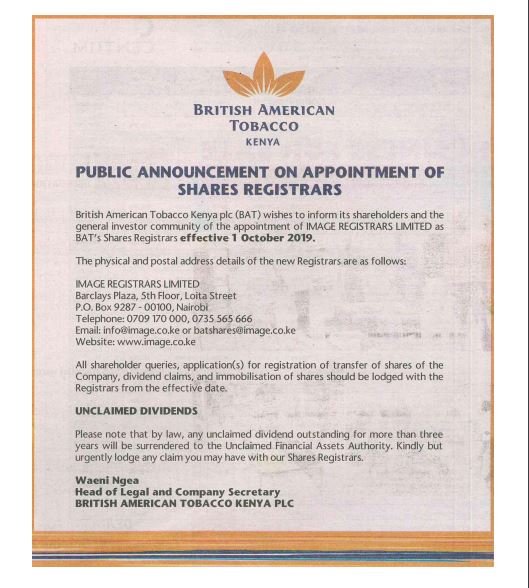 BRITISH AMERICAN TOBACCO
KENYA

PUBLIC ANNOUNCEMENT ON APPOINTMENT OF SHARES REGISTRARS

British American Tobacco Kenya plc (BAT) wishes to inform its shareholders and the general investor community of the appointment of IMAGE REGISTRARS LIMITED as BAT's Shares Registrars effective 1 October 2019.

The physical and postal address details of the new Registrars are as follows:

IMAGE REGISTRARS LIMITED
Barclays Plaza, 5th Floor, Loita Street
P.O. Box 9287 - 00100, Nairobi
Telephone: 0709 170 000, 0735 565 666
Email: info@image.co.ke or batshares@image.co.ke
Website: www.image.co.ke

All shareholder queries, application(s) for registration of transfer of shares of the Company, dividend claims, and immobilisation of shares should be lodged with the Registrars from the effective date.

UNCLAIMED DIVIDENDS

Please note that by law, any unclaimed dividend outstanding for more than three years will be surrendered to the Unclaimed Financial Assets Authority. Kindly but urgently lodge any claim you may have with our Shares Registrars.

Waeni Ngea
Head of Legal and Company Secretary
BRITISH AMERICAN TOBACCO KENYA PLC